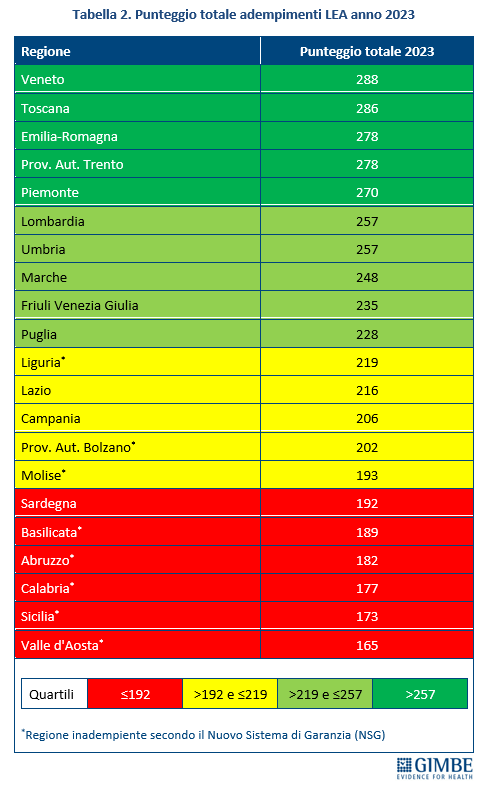 Tabella 2. Punteggio totale adempimenti LEA anno 2023

| Regione | Punteggio totale 2023 |
|---|---|
| Veneto | 288 |
| Toscana | 286 |
| Emilia-Romagna | 278 |
| Prov. Aut. Trento | 278 |
| Piemonte | 270 |
| Lombardia | 257 |
| Umbria | 257 |
| Marche | 248 |
| Friuli Venezia Giulia | 235 |
| Puglia | 228 |
| Liguria* | 219 |
| Lazio | 216 |
| Campania | 206 |
| Prov. Aut. Bolzano* | 202 |
| Molise* | 193 |
| Sardegna | 192 |
| Basilicata* | 189 |
| Abruzzo* | 182 |
| Calabria* | 177 |
| Sicilia* | 173 |
| Valle d'Aosta* | 165 |

| Quartili | ≤192 | >192 e ≤219 | >219 e ≤257 | >257 |
|---|---|---|---|---|

*Regione inadempiente secondo il Nuovo Sistema di Garanzia (NSG)

GIMBE
EVIDENCE FOR HEALTH